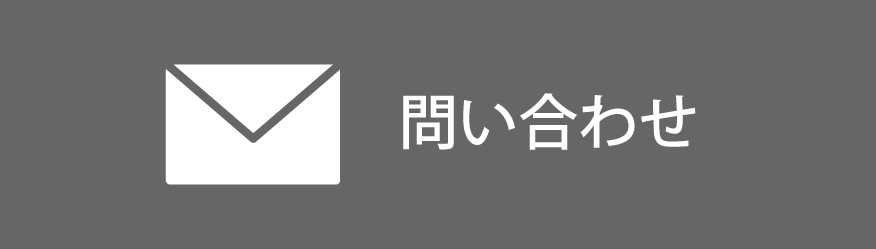 問い合わせ